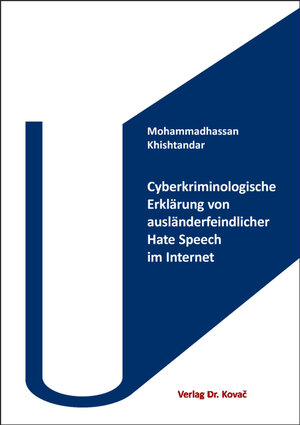 Mohammadhassan
Khishtandar

Cyberkriminologische Erklärung von ausländerfeindlicher Hate Speech im Internet

Verlag Dr. Kovač